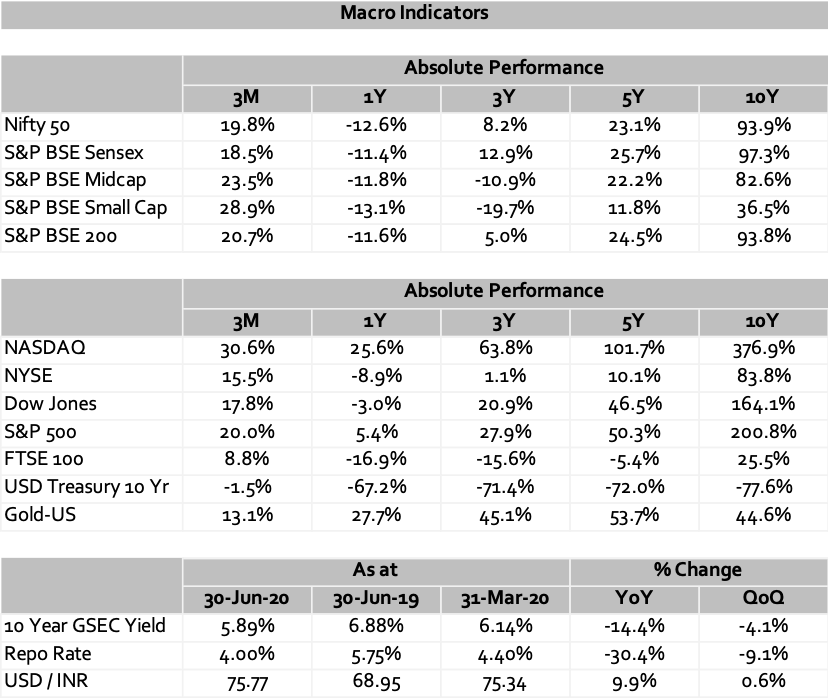 Macro Indicators

| | Absolute Performance | | | | |
|---|---|---|---|---|---|
| | 3M | 1Y | 3Y | 5Y | 10Y |
| Nifty 50 | 19.8% | -12.6% | 8.2% | 23.1% | 93.9% |
| S&P BSE Sensex | 18.5% | -11.4% | 12.9% | 25.7% | 97.3% |
| S&P BSE Midcap | 23.5% | -11.8% | -10.9% | 22.2% | 82.6% |
| S&P BSE Small Cap | 28.9% | -13.1% | -19.7% | 11.8% | 36.5% |
| S&P BSE 200 | 20.7% | -11.6% | 5.0% | 24.5% | 93.8% |

| | Absolute Performance | | | | |
|---|---|---|---|---|---|
| | 3M | 1Y | 3Y | 5Y | 10Y |
| NASDAQ | 30.6% | 25.6% | 63.8% | 101.7% | 376.9% |
| NYSE | 15.5% | -8.9% | 1.1% | 10.1% | 83.8% |
| Dow Jones | 17.8% | -3.0% | 20.9% | 46.5% | 164.1% |
| S&P 500 | 20.0% | 5.4% | 27.9% | 50.3% | 200.8% |
| FTSE 100 | 8.8% | -16.9% | -15.6% | -5.4% | 25.5% |
| USD Treasury 10 Yr | -1.5% | -67.2% | -71.4% | -72.0% | -77.6% |
| Gold-US | 13.1% | 27.7% | 45.1% | 53.7% | 44.6% |

| | As at | | | % Change | |
|---|---|---|---|---|---|
| | 30-Jun-20 | 30-Jun-19 | 31-Mar-20 | YoY | QoQ |
| 10 Year GSEC Yield | 5.89% | 6.88% | 6.14% | -14.4% | -4.1% |
| Repo Rate | 4.00% | 5.75% | 4.40% | -30.4% | -9.1% |
| USD / INR | 75.77 | 68.95 | 75.34 | 9.9% | 0.6% |